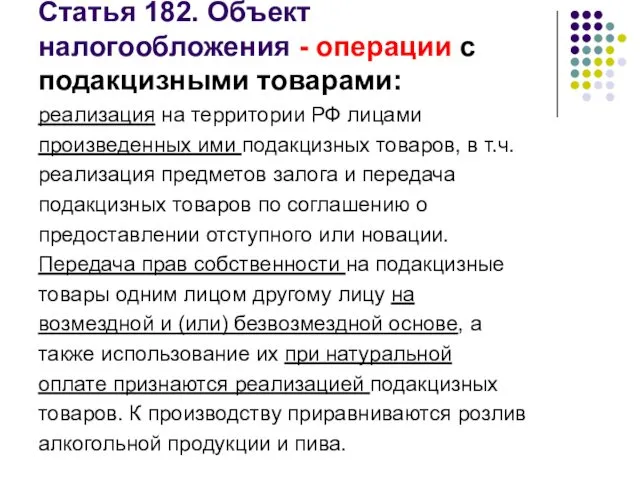 Статья 182. Объект налогообложения - операции с подакцизными товарами:

реализация на территории РФ лицами произведенных ими подакцизных товаров, в т.ч. реализация предметов залога и передача подакцизных товаров по соглашению о предоставлении отступного или новации. Передача прав собственности на подакцизные товары одним лицом другому лицу на возмездной и (или) безвозмездной основе, а также использование их при натуральной оплате признаются реализацией подакцизных товаров. К производству приравниваются розлив алкогольной продукции и пива.